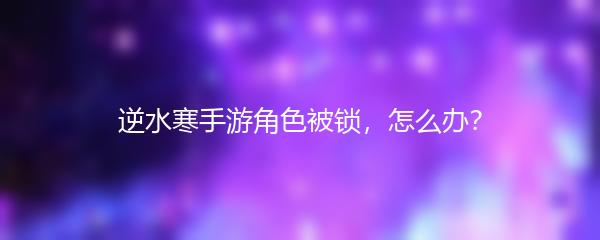 逆水寒手游角色被锁，怎么办?